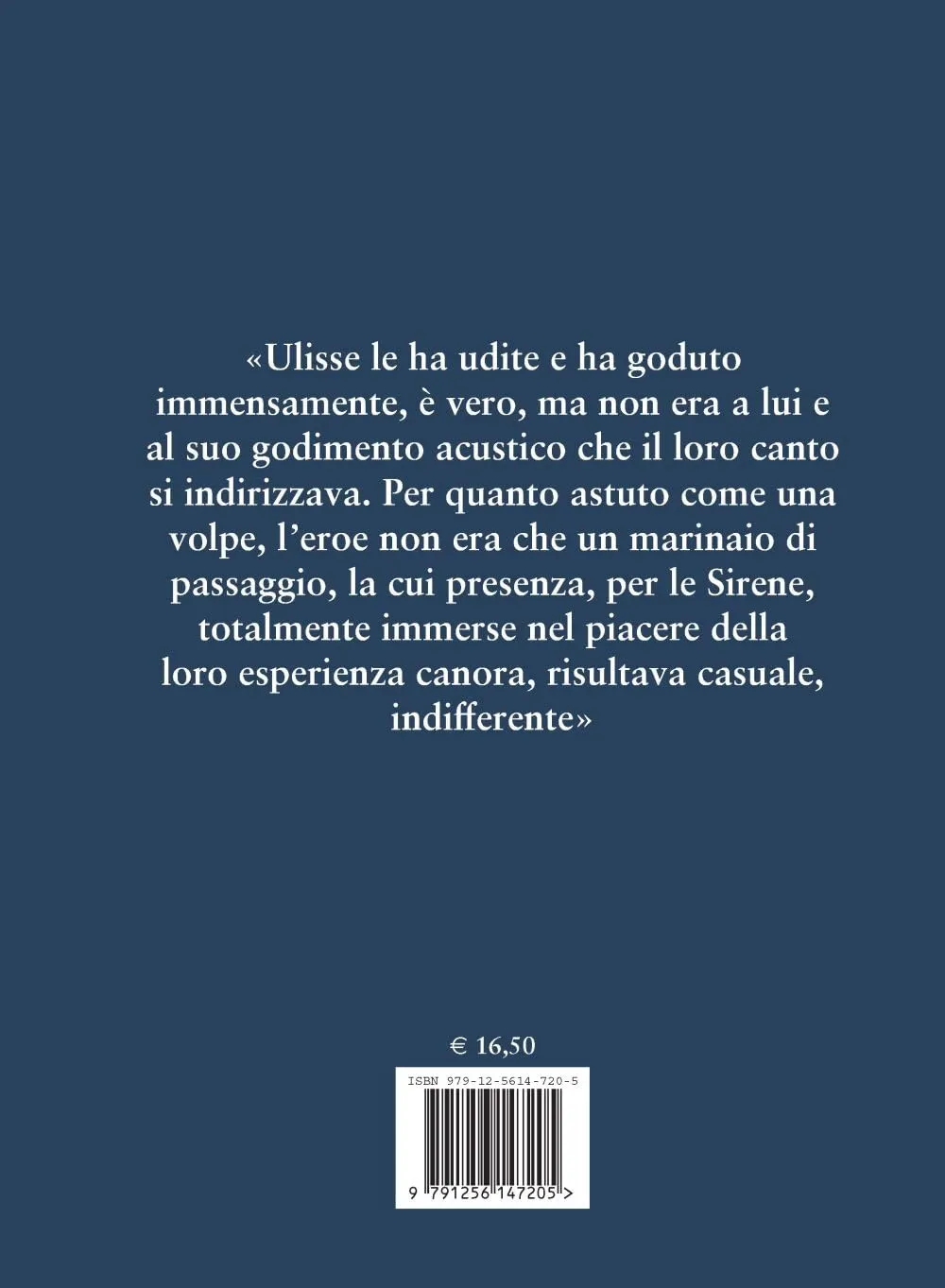 «Ulisse le ha udite e ha goduto immensamente, è vero, ma non era a lui e al suo godimento acustico che il loro canto si indirizzava. Per quanto astuto come una volpe, l'eroe non era che un marinaio di passaggio, la cui presenza, per le Sirene, totalmente immerse nel piacere della loro esperienza canora, risultava casuale, indifferente»

€ 16,50

ISBN 979-12-5614-720-5

9 791256 147205 >